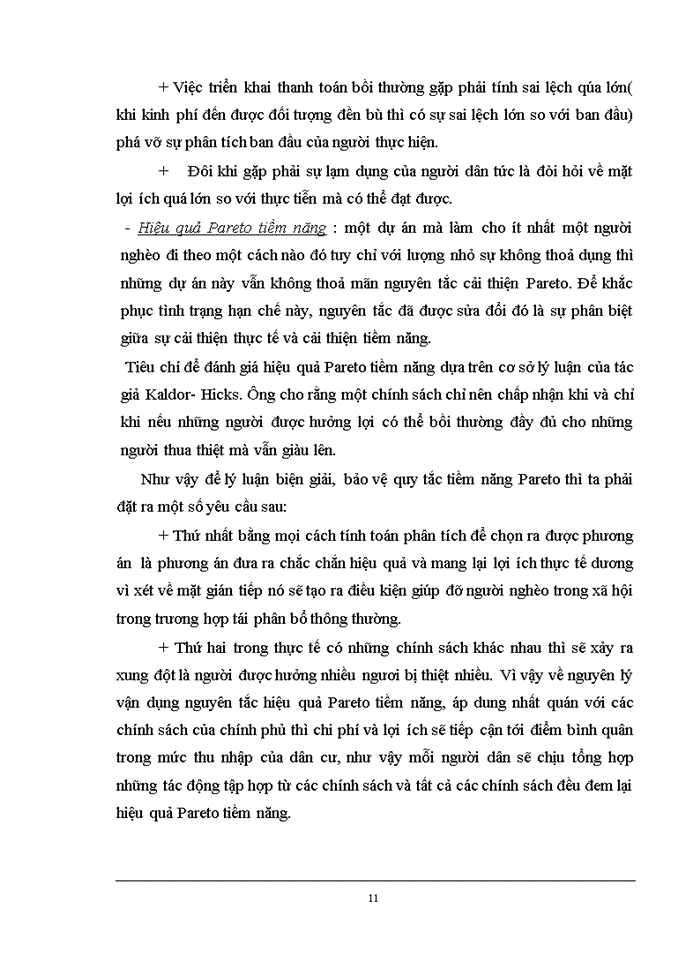 + Việc triển khai thanh toán bồi thường gặp phải tính sai lệch qúa lớn( khi kinh phí đến được đối tượng đền bù thì có sự sai lệch lớn so với ban đầu) phá vỡ sự phân tích ban đầu của người thực hiện.

+ Đôi khi gặp phải sự lạm dụng của người dân tức là đòi hỏi về mặt lợi ích quá lớn so với thực tiễn mà có thể đạt được.

- Hiệu quả Pareto tiềm năng : một dự án mà làm cho ít nhất một người nghèo đi theo một cách nào đó tuy chỉ với lượng nhỏ sự không thoả dụng thì những dự án này vẫn không thoả mãn nguyên tắc cải thiện Pareto. Để khắc phục tình trạng hạn chế này, nguyên tắc đã được sửa đổi đó là sự phân biệt giữa sự cải thiện thực tế và cải thiện tiềm năng.

Tiêu chí để đánh giá hiệu quả Pareto tiềm năng dựa trên cơ sở lý luận của tác giả Kaldor- Hicks. Ông cho rằng một chính sách chỉ nên chấp nhận khi và chỉ khi nếu những người được hưởng lợi có thể bồi thường đầy đủ cho những người thua thiệt mà vẫn giàu lên.

Như vậy để lý luận biện giải, bảo vệ quy tắc tiềm năng Pareto thì ta phải đặt ra một số yêu cầu sau:

+ Thứ nhất bằng mọi cách tính toán phân tích để chọn ra được phương án là phương án đưa ra chắc chắn hiệu quả và mang lại lợi ích thực tế dương vì xét về mặt gián tiếp nó sẽ tạo ra điều kiện giúp đỡ người nghèo trong xã hội trong trương hợp tái phân bổ thông thường.

+ Thứ hai trong thực tế có những chính sách khác nhau thì sẽ xảy ra xung đột là người được hưởng nhiều ngươi bị thiệt nhiều. Vì vậy về nguyên lý vận dụng nguyên tắc hiệu quả Pareto tiềm năng, áp dung nhất quán với các chính sách của chính phủ thì chi phí và lợi ích sẽ tiếp cận tới điểm bình quân trong mức thu nhập của dân cư, như vậy mỗi người dân sẽ chịu tổng hợp những tác động tập hợp từ các chính sách và tất cả các chính sách đều đem lại hiệu quả Pareto tiềm năng.

11